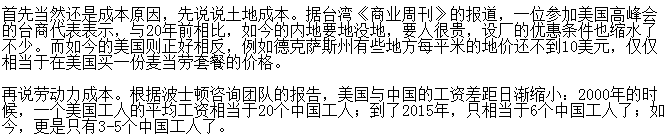 首先当然还是成本原因，先说说土地成本。据台湾《商业周刊》的报道，一位参加美国高峰会的台商代表表示，与20年前相比，如今的内地要地没地，要人很贵，设厂的优惠条件也缩水了不少。而如今的美国则正好相反，例如德克萨斯州有些地方每平米的地价还不到10美元，仅仅相当于在美国买一份麦当劳套餐的价格。

再说劳动力成本。根据波士顿咨询团队的报告，美国与中国的工资差距日渐缩小：2000年的时候，一个美国工人的平均工资相当于20个中国工人；到了2015年，只相当于6个中国工人了；如今，更是只有3-5个中国工人了。